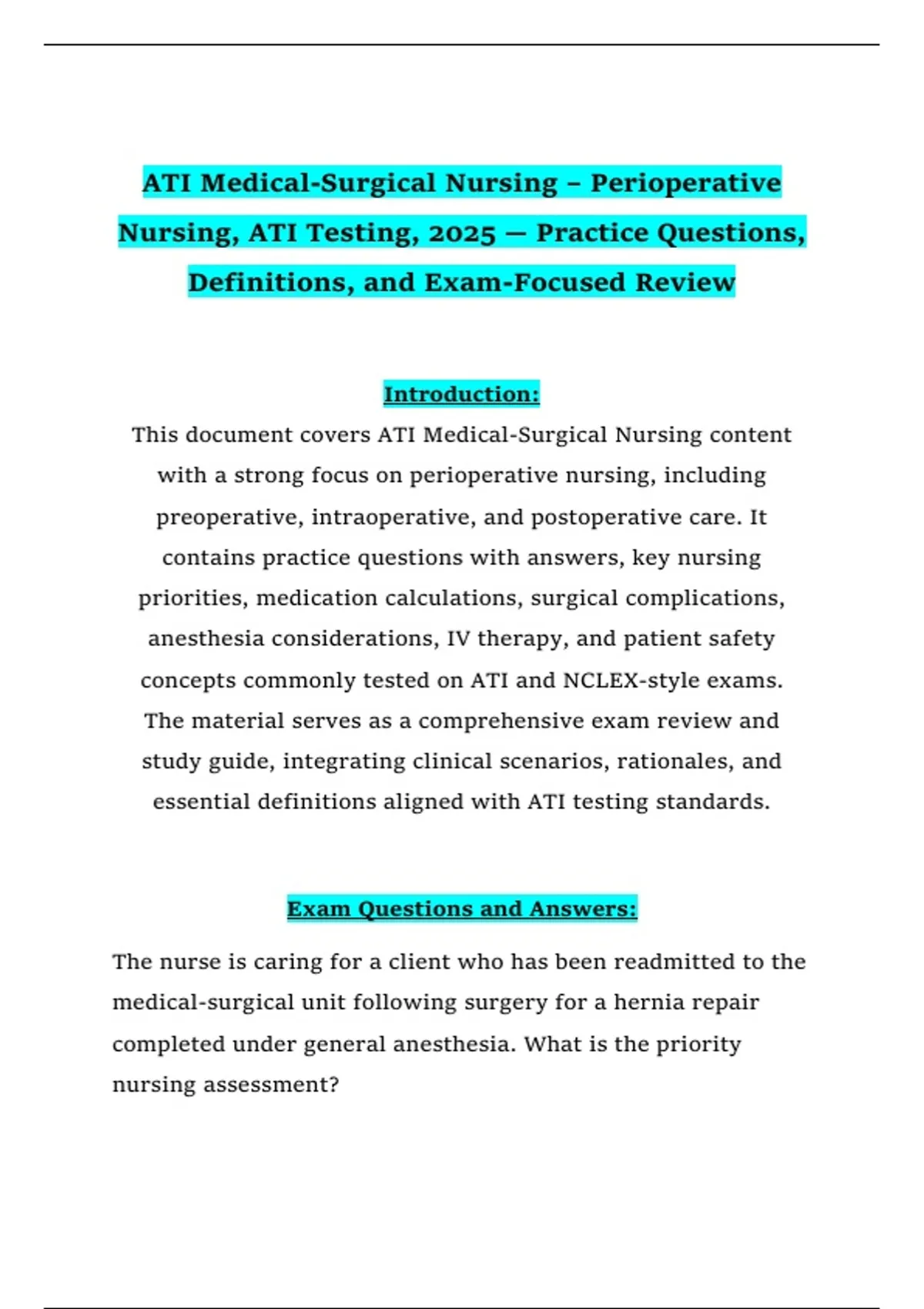 ATI Medical-Surgical Nursing – Perioperative Nursing, ATI Testing, 2025 — Practice Questions, Definitions, and Exam-Focused Review

Introduction:

This document covers ATI Medical-Surgical Nursing content with a strong focus on perioperative nursing, including preoperative, intraoperative, and postoperative care. It contains practice questions with answers, key nursing priorities, medication calculations, surgical complications, anesthesia considerations, IV therapy, and patient safety concepts commonly tested on ATI and NCLEX-style exams. The material serves as a comprehensive exam review and study guide, integrating clinical scenarios, rationales, and essential definitions aligned with ATI testing standards.

Exam Questions and Answers:

The nurse is caring for a client who has been readmitted to the medical-surgical unit following surgery for a hernia repair completed under general anesthesia. What is the priority nursing assessment?